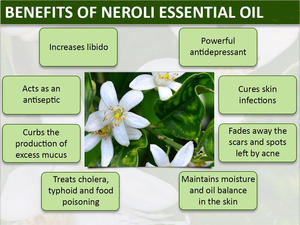 BENEFITS OF NEROLI ESSENTIAL OIL

Increases libido

Powerful antidepressant

Acts as an antiseptic

Cures skin infections

Curbs the production of excess mucus

Fades away the scars and spots left by acne

Treats cholera, typhoid and food poisoning

Maintains moisture and oil balance in the skin